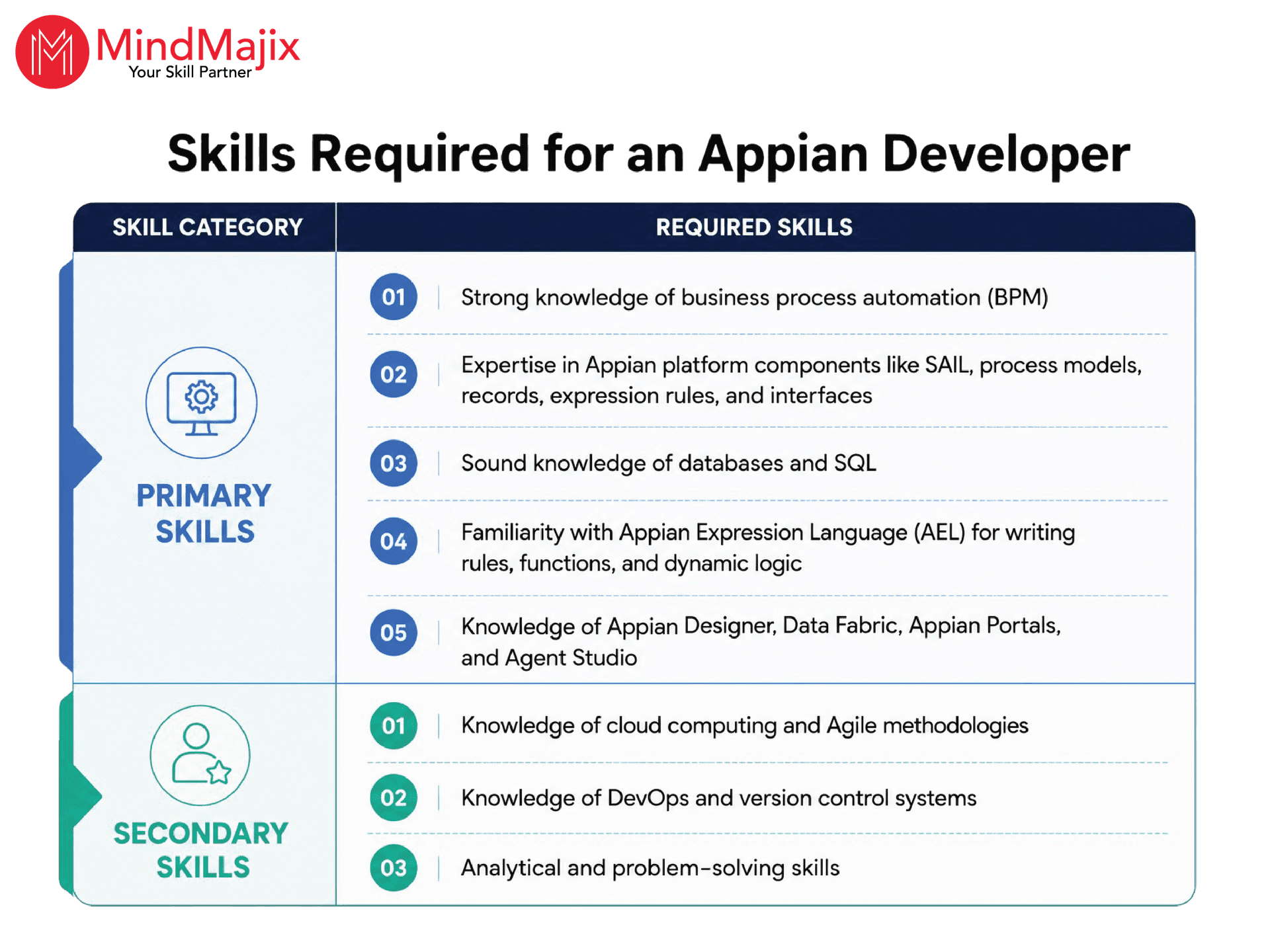 MindMajix
Your Skill Partner

Skills Required for an Appian Developer

| SKILL CATEGORY | REQUIRED SKILLS |
|---|---|
| PRIMARY SKILLS | 01 Strong knowledge of business process automation (BPM) |
| | 02 Expertise in Appian platform components like SAIL, process models, records, expression rules, and interfaces |
| | 03 Sound knowledge of databases and SQL |
| | 04 Familiarity with Appian Expression Language (AEL) for writing rules, functions, and dynamic logic |
| | 05 Knowledge of Appian Designer, Data Fabric, Appian Portals, and Agent Studio |
| SECONDARY SKILLS | 01 Knowledge of cloud computing and Agile methodologies |
| | 02 Knowledge of DevOps and version control systems |
| | 03 Analytical and problem-solving skills |